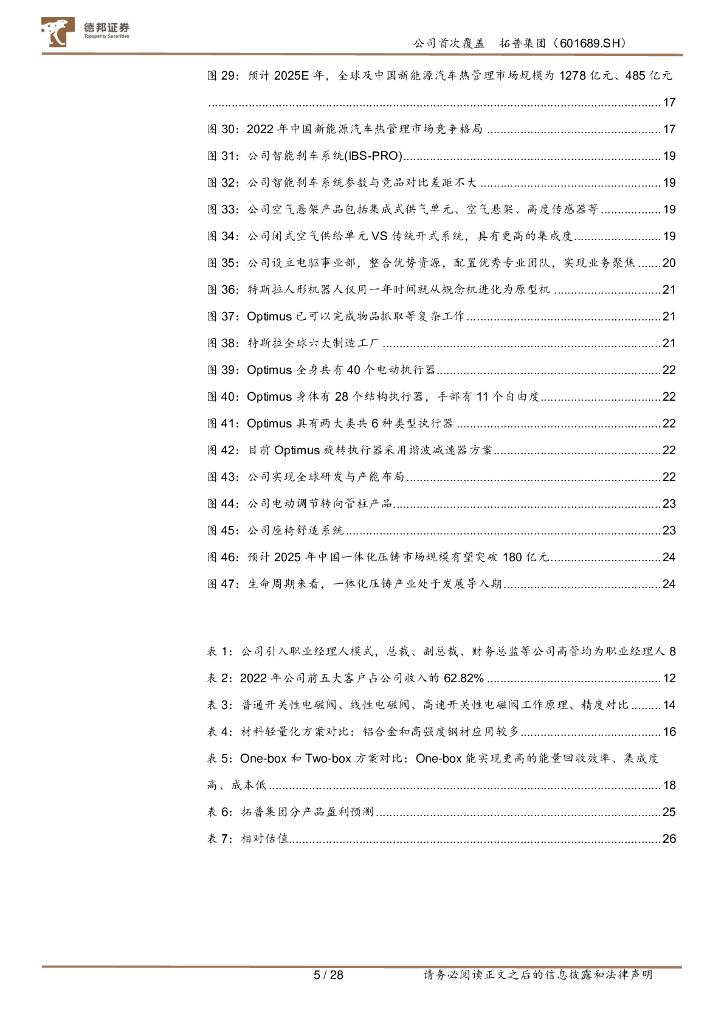 德邦证券
Topsperity Securities

公司首次覆盖　拓普集团（601689.SH）

图 29：预计 2025E 年，全球及中国新能源汽车热管理市场规模为 1278 亿元、485 亿元 ........ 17
图 30：2022 年中国新能源汽车热管理市场竞争格局 ........ 17
图 31：公司智能刹车系统(IBS-PRO) ........ 19
图 32：公司智能刹车系统参数与竞品对比差距不大 ........ 19
图 33：公司空气悬架产品包括集成式供气单元、空气悬架、高度传感器等 ........ 19
图 34：公司闭式空气供给单元 VS 传统开式系统，具有更高的集成度 ........ 19
图 35：公司设立电驱事业部，整合优势资源，配置优秀专业团队，实现业务聚焦 ........ 20
图 36：特斯拉人形机器人仅用一年时间就从概念机进化为原型机 ........ 21
图 37：Optimus 已可以完成物品抓取等复杂工作 ........ 21
图 38：特斯拉全球六大制造工厂 ........ 21
图 39：Optimus 全身共有 40 个电动执行器 ........ 22
图 40：Optimus 身体有 28 个结构执行器，手部有 11 个自由度 ........ 22
图 41：Optimus 具有两大类共 6 种类型执行器 ........ 22
图 42：目前 Optimus 旋转执行器采用谐波减速器方案 ........ 22
图 43：公司实现全球研发与产能布局 ........ 22
图 44：公司电动调节转向管柱产品 ........ 23
图 45：公司座椅舒适系统 ........ 23
图 46：预计 2025 年中国一体化压铸市场规模有望突破 180 亿元 ........ 24
图 47：生命周期来看，一体化压铸产业处于发展导入期 ........ 24

表 1：公司引入职业经理人模式，总裁、副总裁、财务总监等公司高管均为职业经理人 8
表 2：2022 年公司前五大客户占公司收入的 62.82% ........ 12
表 3：普通开关性电磁阀、线性电磁阀、高速开关性电磁阀工作原理、精度对比 ........ 14
表 4：材料轻量化方案对比：铝合金和高强度钢材应用较多 ........ 16
表 5：One-box 和 Two-box 方案对比：One-box 能实现更高的能量回收效率、集成度高、成本低 ........ 18
表 6：拓普集团分产品盈利预测 ........ 25
表 7：相对估值 ........ 26

5 / 28　请务必阅读正文之后的信息披露和法律声明